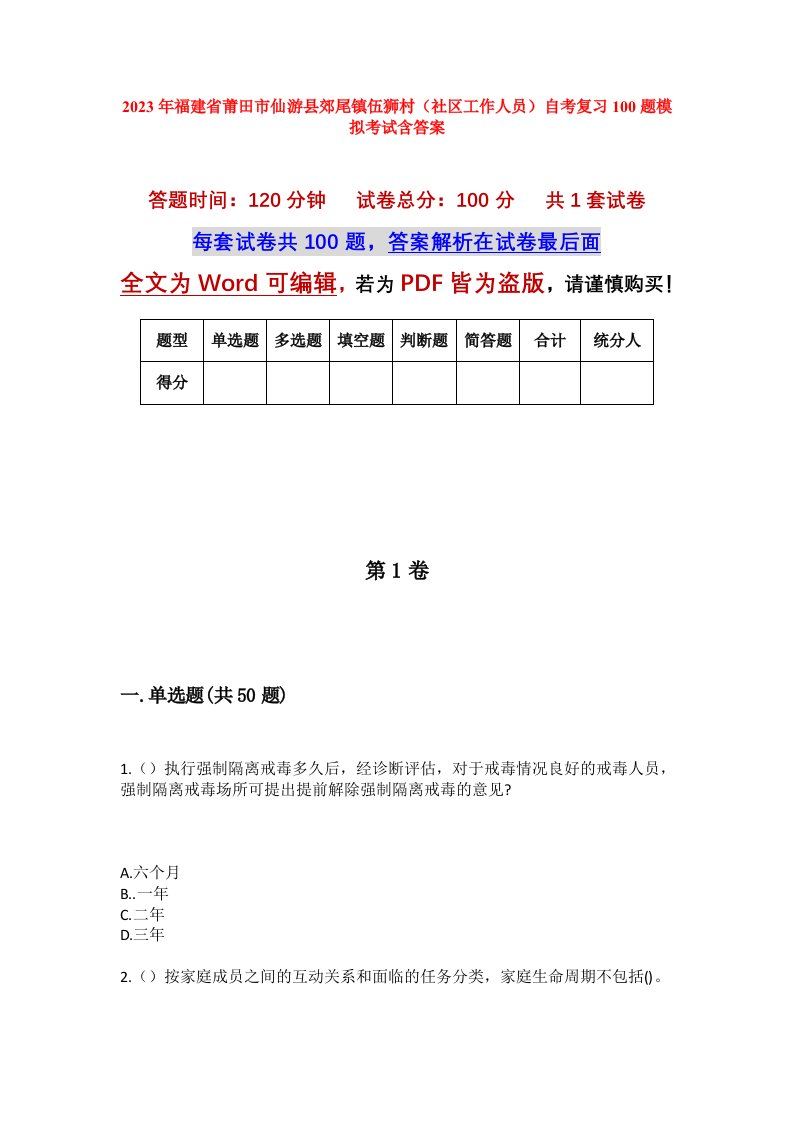 2023年福建省莆田市仙游县郊尾镇伍狮村（社区工作人员）自考复习100题模拟考试含答案

答题时间：120分钟　试卷总分：100分　共1套试卷

每套试卷共100题，答案解析在试卷最后面

全文为Word可编辑，若为PDF皆为盗版，请谨慎购买！

| 题型 | 单选题 | 多选题 | 填空题 | 判断题 | 简答题 | 合计 | 统分人 |
|---|---|---|---|---|---|---|---|
| 得分 | | | | | | | |

第1卷

一.单选题(共50题)

1.（）执行强制隔离戒毒多久后，经诊断评估，对于戒毒情况良好的戒毒人员，强制隔离戒毒场所可提出提前解除强制隔离戒毒的意见?

A.六个月
B..一年
C.二年
D.三年

2.（）按家庭成员之间的互动关系和面临的任务分类，家庭生命周期不包括()。